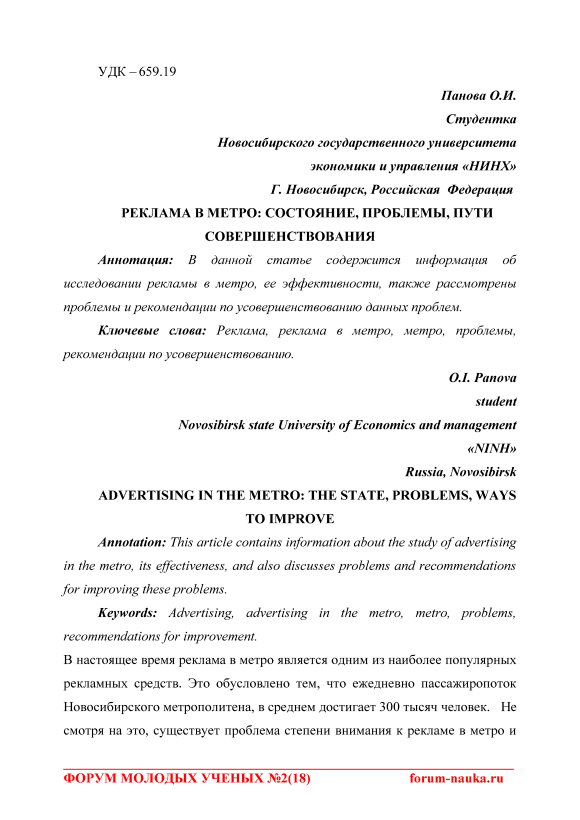 УДК – 659.19

Панова О.И.

Студентка

Новосибирского государственного университета

экономики и управления «НИНХ»

Г. Новосибирск, Российская Федерация

РЕКЛАМА В МЕТРО: СОСТОЯНИЕ, ПРОБЛЕМЫ, ПУТИ СОВЕРШЕНСТВОВАНИЯ

Аннотация: В данной статье содержится информация об исследовании рекламы в метро, ее эффективности, также рассмотрены проблемы и рекомендации по усовершенствованию данных проблем.

Ключевые слова: Реклама, реклама в метро, метро, проблемы, рекомендации по усовершенствованию.

O.I. Panova

student

Novosibirsk state University of Economics and management «NINH»

Russia, Novosibirsk

ADVERTISING IN THE METRO: THE STATE, PROBLEMS, WAYS TO IMPROVE

Annotation: This article contains information about the study of advertising in the metro, its effectiveness, and also discusses problems and recommendations for improving these problems.

Keywords: Advertising, advertising in the metro, metro, problems, recommendations for improvement.

В настоящее время реклама в метро является одним из наиболее популярных рекламных средств. Это обусловлено тем, что ежедневно пассажиропоток Новосибирского метрополитена, в среднем достигает 300 тысяч человек. Не смотря на это, существует проблема степени внимания к рекламе в метро и

ФОРУМ МОЛОДЫХ УЧЕНЫХ №2(18) forum-nauka.ru